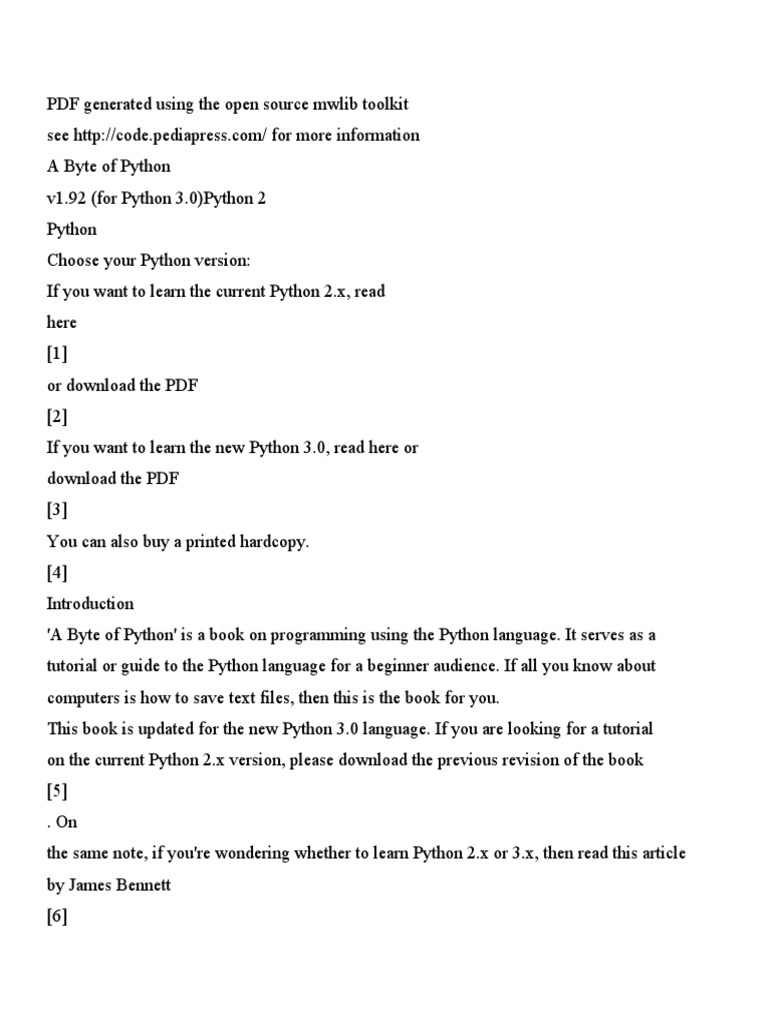 PDF generated using the open source mwlib toolkit
see http://code.pediapress.com/ for more information
A Byte of Python
v1.92 (for Python 3.0)Python 2
Python
Choose your Python version:
If you want to learn the current Python 2.x, read
here
[1]
or download the PDF
[2]
If you want to learn the new Python 3.0, read here or
download the PDF
[3]
You can also buy a printed hardcopy.
[4]
Introduction
'A Byte of Python' is a book on programming using the Python language. It serves as a tutorial or guide to the Python language for a beginner audience. If all you know about computers is how to save text files, then this is the book for you.
This book is updated for the new Python 3.0 language. If you are looking for a tutorial on the current Python 2.x version, please download the previous revision of the book
[5]
. On
the same note, if you're wondering whether to learn Python 2.x or 3.x, then read this article by James Bennett
[6]